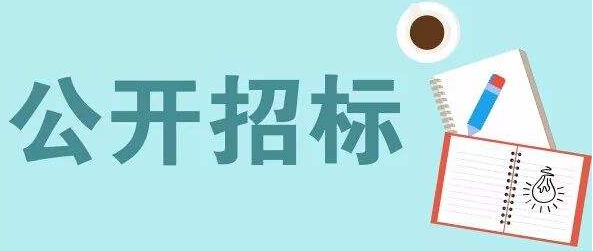 公开招标